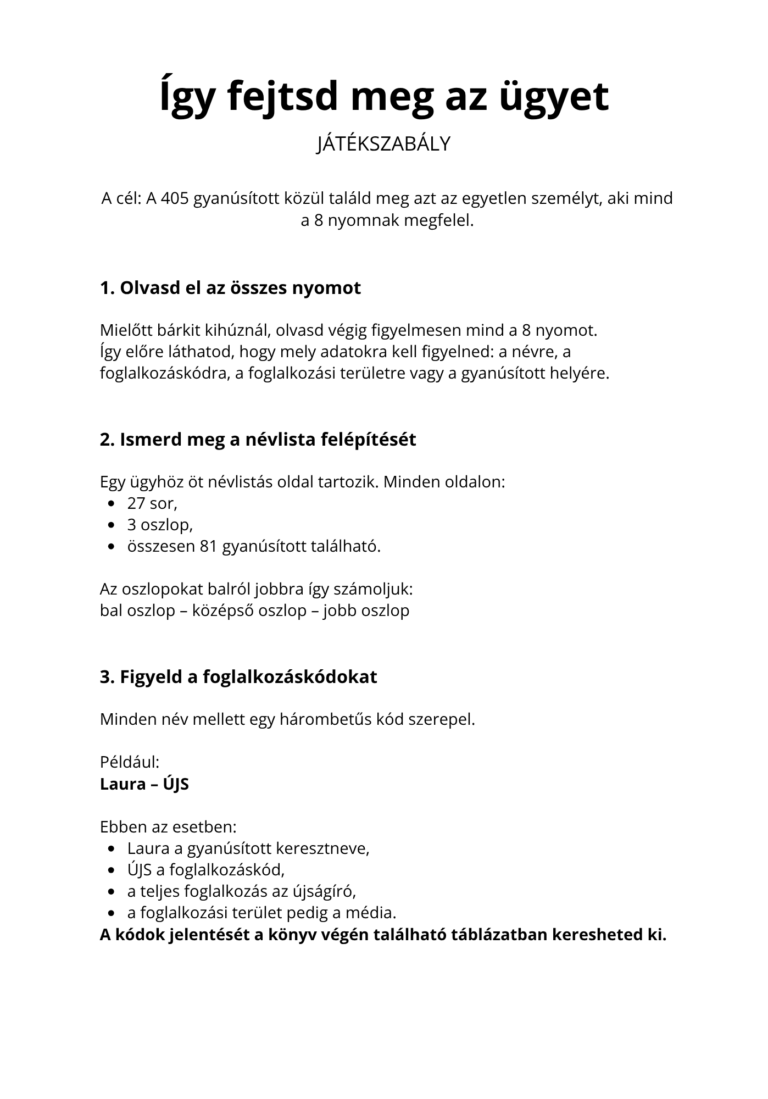 Így fejtsd meg az ügyet

JÁTÉKSZABÁLY

A cél: A 405 gyanúsított közül találd meg azt az egyetlen személyt, aki mind a 8 nyomnak megfelel.

1. Olvasd el az összes nyomot

Mielőtt bárkit kihúznál, olvasd végig figyelmesen mind a 8 nyomot.
Így előre láthatod, hogy mely adatokra kell figyelned: a névre, a foglalkozáskódra, a foglalkozási területre vagy a gyanúsított helyére.

2. Ismerd meg a névlista felépítését

Egy ügyhöz öt névlistás oldal tartozik. Minden oldalon:
• 27 sor,
• 3 oszlop,
• összesen 81 gyanúsított található.

Az oszlopokat balról jobbra így számoljuk:
bal oszlop – középső oszlop – jobb oszlop

3. Figyeld a foglalkozáskódokat

Minden név mellett egy hárombetűs kód szerepel.

Például:
Laura – ÚJS

Ebben az esetben:
• Laura a gyanúsított keresztneve,
• ÚJS a foglalkozáskód,
• a teljes foglalkozás az újságíró,
• a foglalkozási terület pedig a média.
A kódok jelentését a könyv végén található táblázatban keresheted ki.